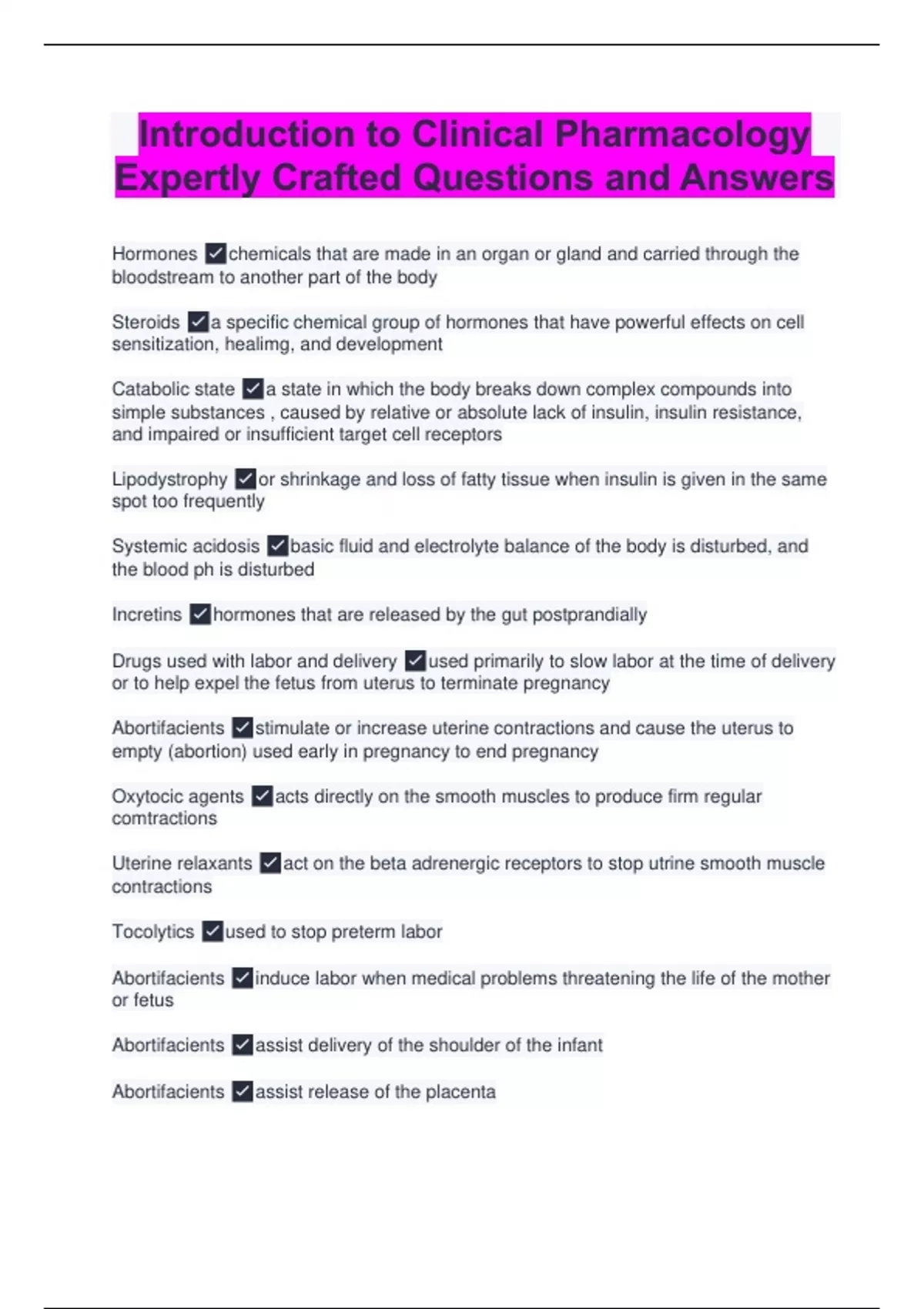 Introduction to Clinical Pharmacology Expertly Crafted Questions and Answers

Hormones ✓chemicals that are made in an organ or gland and carried through the bloodstream to another part of the body

Steroids ✓a specific chemical group of hormones that have powerful effects on cell sensitization, healimg, and development

Catabolic state ✓a state in which the body breaks down complex compounds into simple substances , caused by relative or absolute lack of insulin, insulin resistance, and impaired or insufficient target cell receptors

Lipodystrophy ✓or shrinkage and loss of fatty tissue when insulin is given in the same spot too frequently

Systemic acidosis ✓basic fluid and electrolyte balance of the body is disturbed, and the blood ph is disturbed

Incretins ✓hormones that are released by the gut postprandially

Drugs used with labor and delivery ✓used primarily to slow labor at the time of delivery or to help expel the fetus from uterus to terminate pregnancy

Abortifacients ✓stimulate or increase uterine contractions and cause the uterus to empty (abortion) used early in pregnancy to end pregnancy

Oxytocic agents ✓acts directly on the smooth muscles to produce firm regular comtractions

Uterine relaxants ✓act on the beta adrenergic receptors to stop utrine smooth muscle contractions

Tocolytics ✓used to stop preterm labor

Abortifacients ✓induce labor when medical problems threatening the life of the mother or fetus

Abortifacients ✓assist delivery of the shoulder of the infant

Abortifacients ✓assist release of the placenta